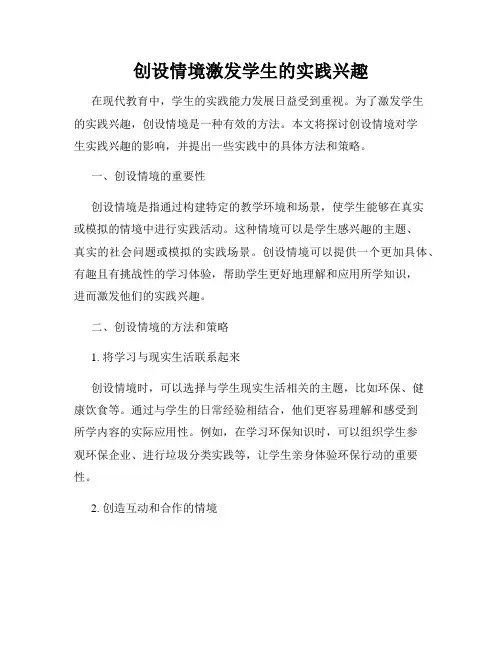 创设情境激发学生的实践兴趣

在现代教育中，学生的实践能力发展日益受到重视。为了激发学生的实践兴趣，创设情境是一种有效的方法。本文将探讨创设情境对学生实践兴趣的影响，并提出一些实践中的具体方法和策略。

一、创设情境的重要性

创设情境是指通过构建特定的教学环境和场景，使学生能够在真实或模拟的情境中进行实践活动。这种情境可以是学生感兴趣的主题、真实的社会问题或模拟的实践场景。创设情境可以提供一个更加具体、有趣且有挑战性的学习体验，帮助学生更好地理解和应用所学知识，进而激发他们的实践兴趣。

二、创设情境的方法和策略

1. 将学习与现实生活联系起来

创设情境时，可以选择与学生现实生活相关的主题，比如环保、健康饮食等。通过与学生的日常经验相结合，他们更容易理解和感受到所学内容的实际应用性。例如，在学习环保知识时，可以组织学生参观环保企业、进行垃圾分类实践等，让学生亲身体验环保行动的重要性。

2. 创造互动和合作的情境